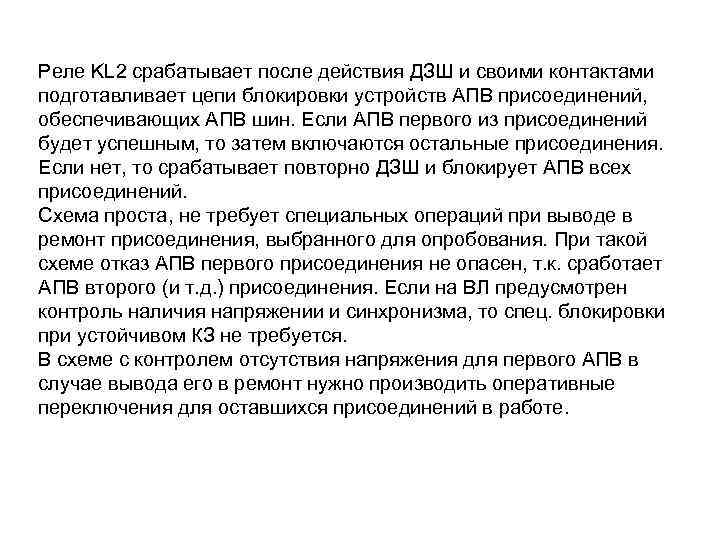 Реле KL2 срабатывает после действия ДЗШ и своими контактами подготавливает цепи блокировки устройств АПВ присоединений, обеспечивающих АПВ шин. Если АПВ первого из присоединений будет успешным, то затем включаются остальные присоединения. Если нет, то срабатывает повторно ДЗШ и блокирует АПВ всех присоединений.
Схема проста, не требует специальных операций при выводе в ремонт присоединения, выбранного для опробования. При такой схеме отказ АПВ первого присоединения не опасен, т.к. сработает АПВ второго (и т.д.) присоединения. Если на ВЛ предусмотрен контроль наличия напряжении и синхронизма, то спец. блокировки при устойчивом КЗ не требуется.
В схеме с контролем отсутствия напряжения для первого АПВ в случае вывода его в ремонт нужно производить оперативные переключения для оставшихся присоединений в работе.